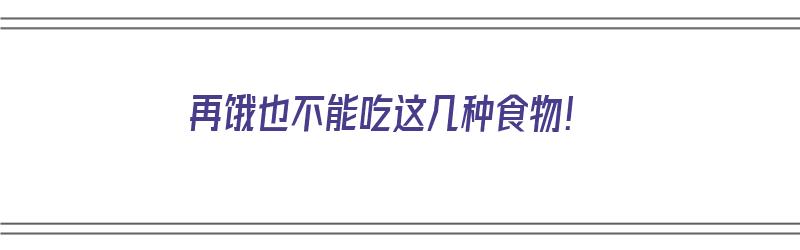 再饿也不能吃这几种食物!